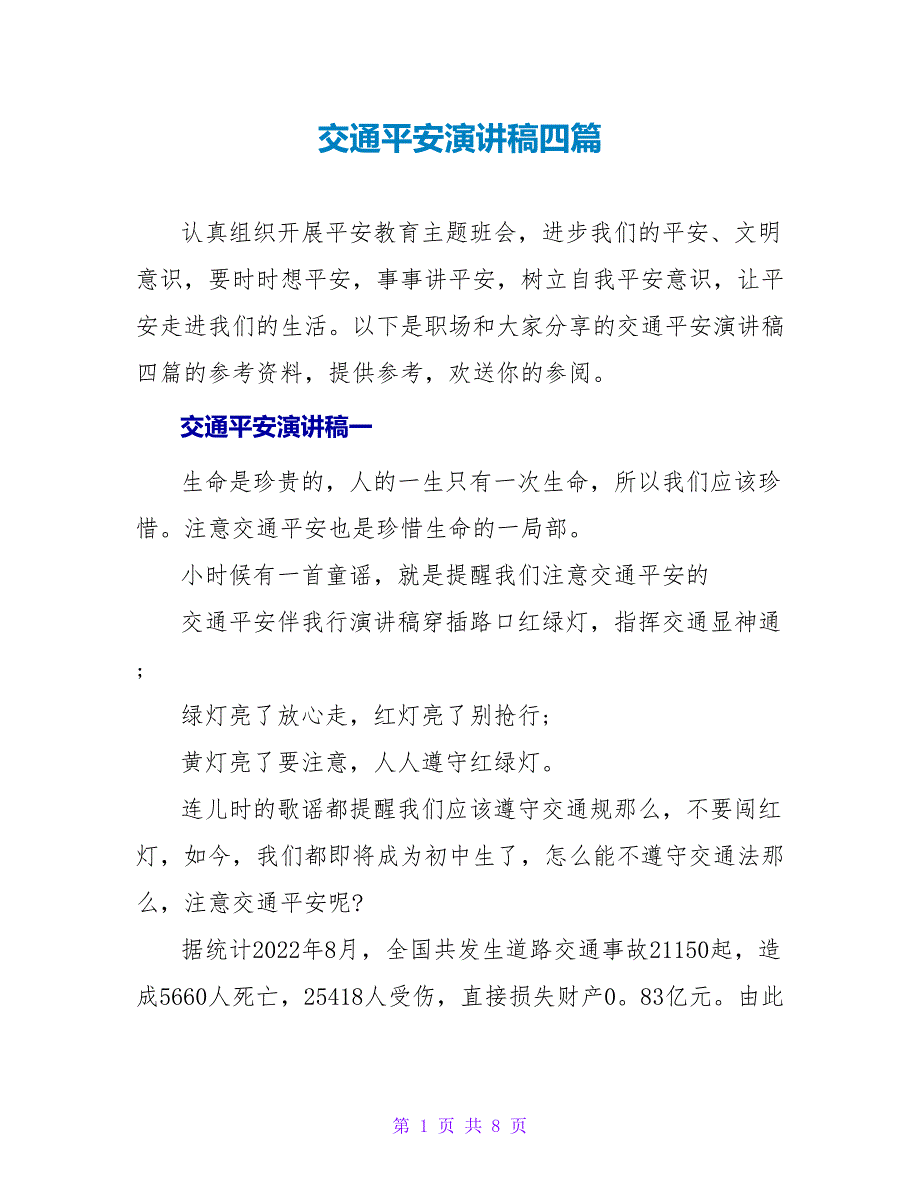 交通平安演讲稿四篇

认真组织开展平安教育主题班会，进步我们的平安、文明意识，要时时想平安，事事讲平安，树立自我平安意识，让平安走进我们的生活。以下是职场和大家分享的交通平安演讲稿四篇的参考资料，提供参考，欢送你的参阅。

交通平安演讲稿一

生命是珍贵的，人的一生只有一次生命，所以我们应该珍惜。注意交通平安也是珍惜生命的一局部。

小时候有一首童谣，就是提醒我们注意交通平安的

交通平安伴我行演讲稿穿插路口红绿灯，指挥交通显神通；

绿灯亮了放心走，红灯亮了别抢行；

黄灯亮了要注意，人人遵守红绿灯。

连儿时的歌谣都提醒我们应该遵守交通规那么，不要闯红灯，如今，我们都即将成为初中生了，怎么能不遵守交通法那么，注意交通平安呢?

据统计2022年8月，全国共发生道路交通事故21150起，造成5660人死亡，25418人受伤，直接损失财产0。83亿元。由此

第 1 页 共 8 页